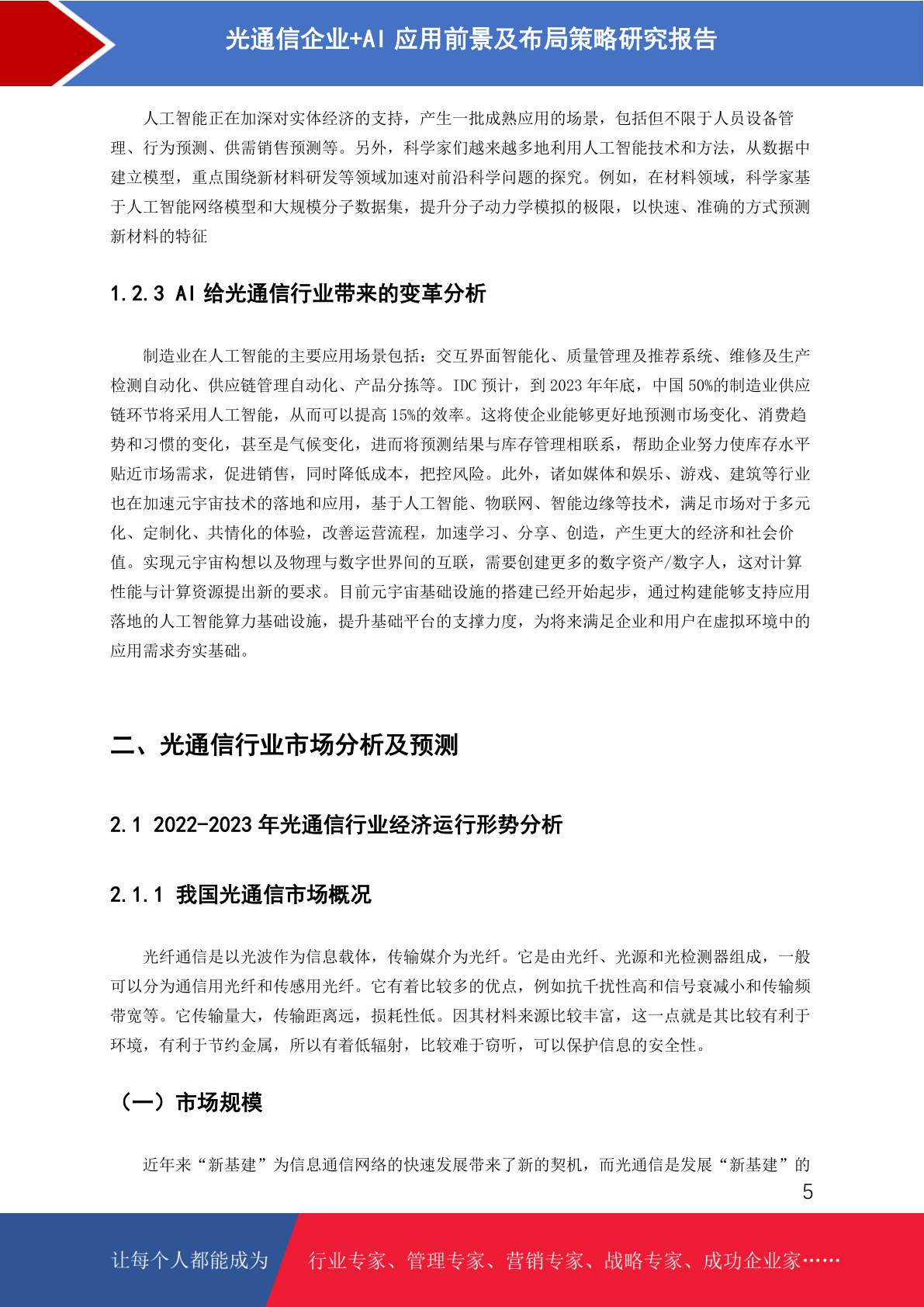 光通信企业+AI 应用前景及布局策略研究报告

人工智能正在加深对实体经济的支持，产生一批成熟应用的场景，包括但不限于人员设备管理、行为预测、供需销售预测等。另外，科学家们越来越多地利用人工智能技术和方法，从数据中建立模型，重点围绕新材料研发等领域加速对前沿科学问题的探究。例如，在材料领域，科学家基于人工智能网络模型和大规模分子数据集，提升分子动力学模拟的极限，以快速、准确的方式预测新材料的特征

1.2.3 AI 给光通信行业带来的变革分析

制造业在人工智能的主要应用场景包括：交互界面智能化、质量管理及推荐系统、维修及生产检测自动化、供应链管理自动化、产品分拣等。IDC 预计，到 2023 年年底，中国 50%的制造业供应链环节将采用人工智能，从而可以提高 15%的效率。这将使企业能够更好地预测市场变化、消费趋势和习惯的变化，甚至是气候变化，进而将预测结果与库存管理相联系，帮助企业努力使库存水平贴近市场需求，促进销售，同时降低成本，把控风险。此外，诸如媒体和娱乐、游戏、建筑等行业也在加速元宇宙技术的落地和应用，基于人工智能、物联网、智能边缘等技术，满足市场对于多元化、定制化、共情化的体验，改善运营流程，加速学习、分享、创造，产生更大的经济和社会价值。实现元宇宙构想以及物理与数字世界间的互联，需要创建更多的数字资产/数字人，这对计算性能与计算资源提出新的要求。目前元宇宙基础设施的搭建已经开始起步，通过构建能够支持应用落地的人工智能算力基础设施，提升基础平台的支撑力度，为将来满足企业和用户在虚拟环境中的应用需求夯实基础。

二、光通信行业市场分析及预测

2.1 2022-2023 年光通信行业经济运行形势分析

2.1.1 我国光通信市场概况

光纤通信是以光波作为信息载体，传输媒介为光纤。它是由光纤、光源和光检测器组成，一般可以分为通信用光纤和传感用光纤。它有着比较多的优点，例如抗干扰性高和信号衰减小和传输频带宽等。它传输量大，传输距离远，损耗性低。因其材料来源比较丰富，这一点就是其比较有利于环境，有利于节约金属，所以有着低辐射，比较难于窃听，可以保护信息的安全性。

（一）市场规模

近年来“新基建”为信息通信网络的快速发展带来了新的契机，而光通信是发展“新基建”的

5

让每个人都能成为 行业专家、管理专家、营销专家、战略专家、成功企业家……